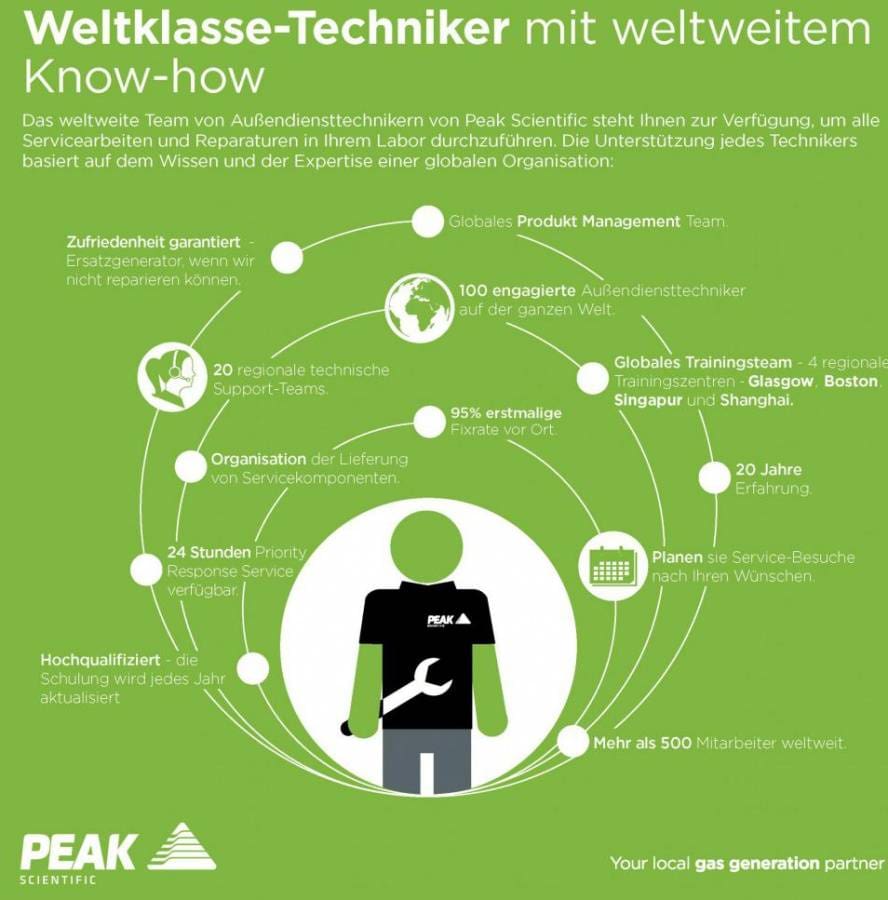 Weltklasse-Techniker mit weltweitem Know-how

Das weltweite Team von Außendiensttechnikern von Peak Scientific steht Ihnen zur Verfügung, um alle Servicearbeiten und Reparaturen in Ihrem Labor durchzuführen. Die Unterstützung jedes Technikers basiert auf dem Wissen und der Expertise einer globalen Organisation:

Globales Produkt Management Team.

Zufriedenheit garantiert - Ersatzgenerator, wenn wir nicht reparieren können.

100 engagierte Außendiensttechniker auf der ganzen Welt.

20 regionale technische Support-Teams.

Globales Trainingsteam - 4 regionale Trainingszentren - Glasgow, Boston, Singapur und Shanghai.

95% erstmalige Fixrate vor Ort.

Organisation der Lieferung von Servicekomponenten.

20 Jahre Erfahrung.

24 Stunden Priority Response Service verfügbar.

Planen sie Service-Besuche nach Ihren Wünschen.

PEAK

Hochqualifiziert - die Schulung wird jedes Jahr aktualisiert

Mehr als 500 Mitarbeiter weltweit.

PEAK SCIENTIFIC

Your local gas generation partner